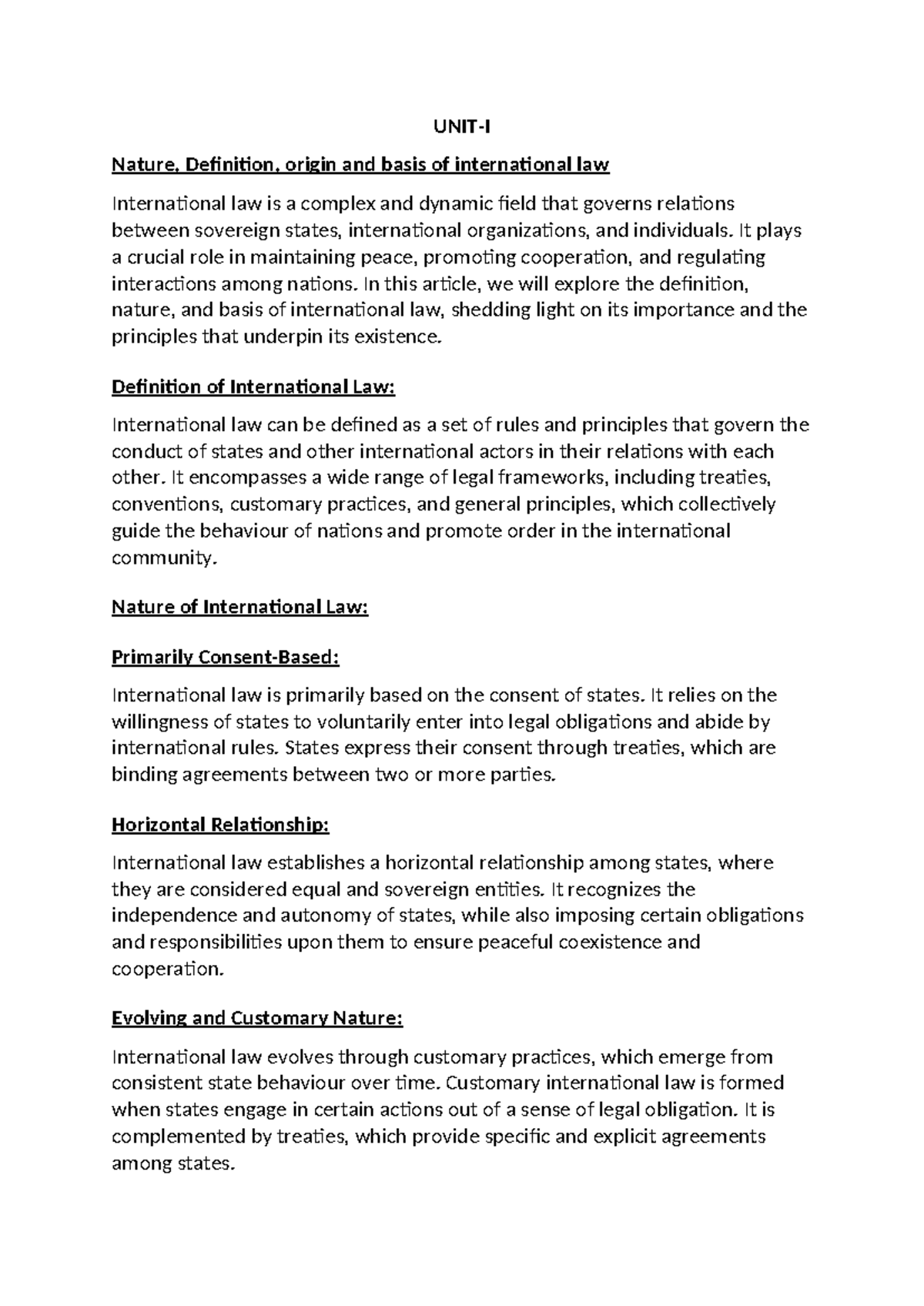 UNIT-I

Nature, Definition, origin and basis of international law

International law is a complex and dynamic field that governs relations between sovereign states, international organizations, and individuals. It plays a crucial role in maintaining peace, promoting cooperation, and regulating interactions among nations. In this article, we will explore the definition, nature, and basis of international law, shedding light on its importance and the principles that underpin its existence.

Definition of International Law:

International law can be defined as a set of rules and principles that govern the conduct of states and other international actors in their relations with each other. It encompasses a wide range of legal frameworks, including treaties, conventions, customary practices, and general principles, which collectively guide the behaviour of nations and promote order in the international community.

Nature of International Law:

Primarily Consent-Based:

International law is primarily based on the consent of states. It relies on the willingness of states to voluntarily enter into legal obligations and abide by international rules. States express their consent through treaties, which are binding agreements between two or more parties.

Horizontal Relationship:

International law establishes a horizontal relationship among states, where they are considered equal and sovereign entities. It recognizes the independence and autonomy of states, while also imposing certain obligations and responsibilities upon them to ensure peaceful coexistence and cooperation.

Evolving and Customary Nature:

International law evolves through customary practices, which emerge from consistent state behaviour over time. Customary international law is formed when states engage in certain actions out of a sense of legal obligation. It is complemented by treaties, which provide specific and explicit agreements among states.